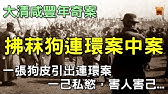 大清咸豐年奇案

拂菻狗連環案中案

一張狗皮引出連環案

一己私慾，害人害己...